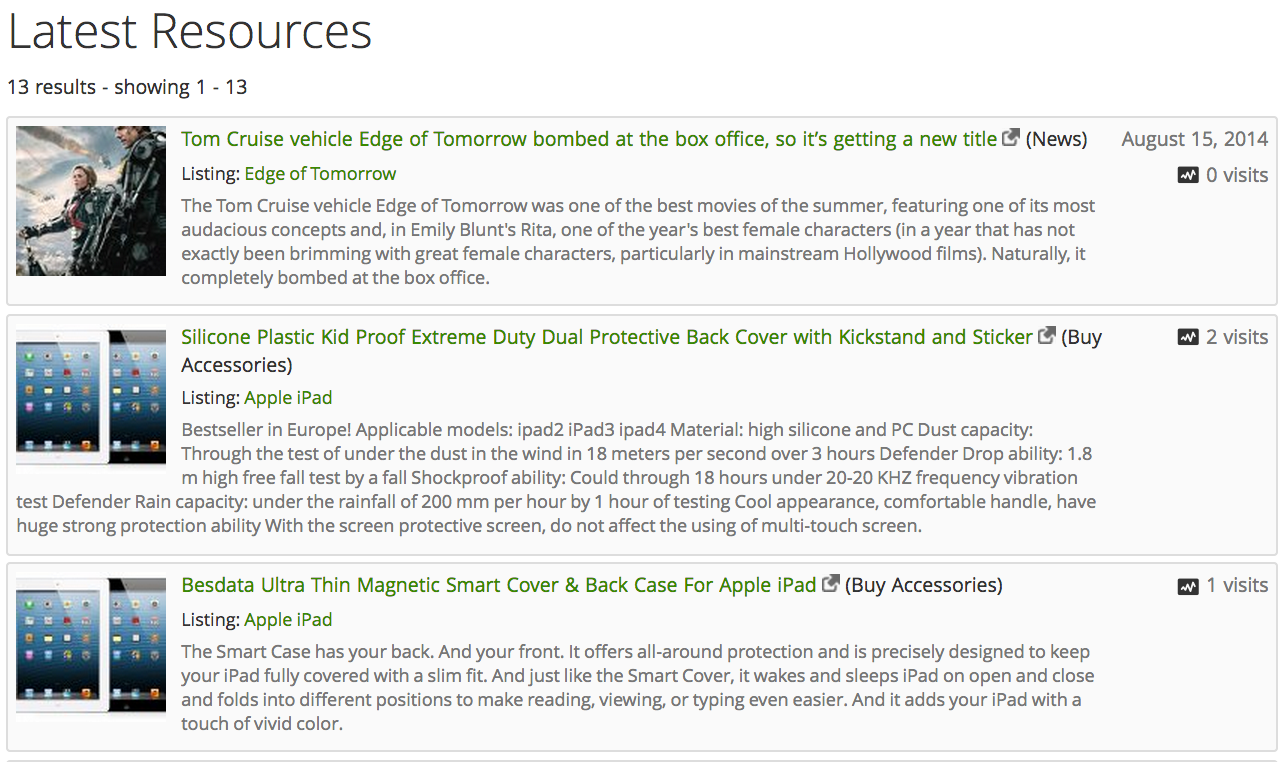 Latest Resources

13 results - showing 1 - 13

Tom Cruise vehicle Edge of Tomorrow bombed at the box office, so it's getting a new title (News)

August 15, 2014

0 visits

Listing: Edge of Tomorrow

The Tom Cruise vehicle Edge of Tomorrow was one of the best movies of the summer, featuring one of its most audacious concepts and, in Emily Blunt's Rita, one of the year's best female characters (in a year that has not exactly been brimming with great female characters, particularly in mainstream Hollywood films). Naturally, it completely bombed at the box office.

Silicone Plastic Kid Proof Extreme Duty Dual Protective Back Cover with Kickstand and Sticker (Buy Accessories)

2 visits

Listing: Apple iPad

Bestseller in Europe! Applicable models: ipad2 iPad3 ipad4 Material: high silicone and PC Dust capacity: Through the test of under the dust in the wind in 18 meters per second over 3 hours Defender Drop ability: 1.8 m high free fall test by a fall Shockproof ability: Could through 18 hours under 20-20 KHZ frequency vibration test Defender Rain capacity: under the rainfall of 200 mm per hour by 1 hour of testing Cool appearance, comfortable handle, have huge strong protection ability With the screen protective screen, do not affect the using of multi-touch screen.

Besdata Ultra Thin Magnetic Smart Cover & Back Case For Apple iPad (Buy Accessories)

1 visits

Listing: Apple iPad

The Smart Case has your back. And your front. It offers all-around protection and is precisely designed to keep your iPad fully covered with a slim fit. And just like the Smart Cover, it wakes and sleeps iPad on open and close and folds into different positions to make reading, viewing, or typing even easier. And it adds your iPad with a touch of vivid color.